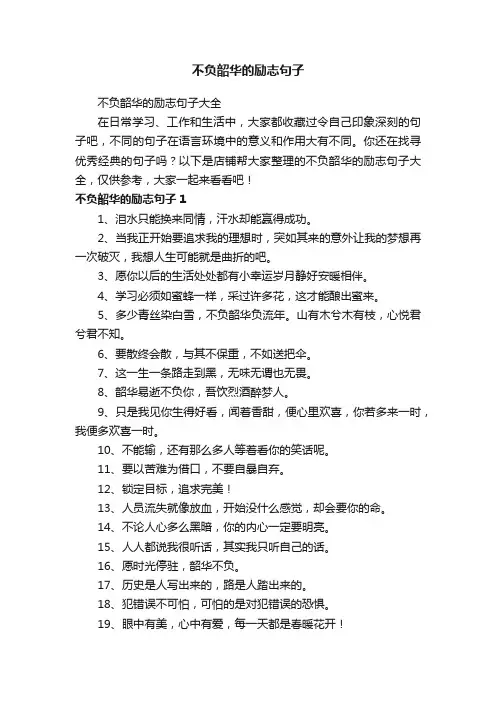 不负韶华的励志句子

不负韶华的励志句子大全

在日常学习、工作和生活中，大家都收藏过令自己印象深刻的句子吧，不同的句子在语言环境中的意义和作用大有不同。你还在找寻优秀经典的句子吗？以下是店铺帮大家整理的不负韶华的励志句子大全，仅供参考，大家一起来看看吧！

不负韶华的励志句子 1

1、泪水只能换来同情，汗水却能赢得成功。

2、当我正开始要追求我的理想时，突如其来的意外让我的梦想再一次破灭，我想人生可能就是曲折的吧。

3、愿你以后的生活处处都有小幸运岁月静好安暖相伴。

4、学习必须如蜜蜂一样，采过许多花，这才能酿出蜜来。

5、多少青丝染白雪，不负韶华负流年。山有木兮木有枝，心悦君兮君不知。

6、要散终会散，与其不保重，不如送把伞。

7、这一生一条路走到黑，无味无谓也无畏。

8、韶华易逝不负你，吾饮烈酒醉梦人。

9、只是我见你生得好看，闻着香甜，便心里欢喜，你若多来一时，我便多欢喜一时。

10、不能输，还有那么多人等着看你的笑话呢。

11、要以苦难为借口，不要自暴自弃。

12、锁定目标，追求完美！

13、人员流失就像放血，开始没什么感觉，却会要你的命。

14、不论人心多么黑暗，你的内心一定要明亮。

15、人人都说我很听话，其实我只听自己的话。

16、愿时光停驻，韶华不负。

17、历史是人写出来的，路是人踏出来的。

18、犯错误不可怕，可怕的是对犯错误的恐惧。

19、眼中有美，心中有爱，每一天都是春暖花开！